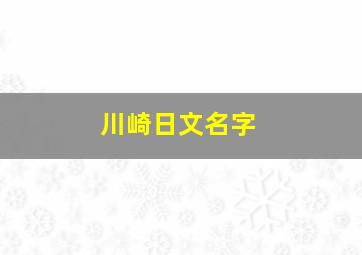 川崎日文名字